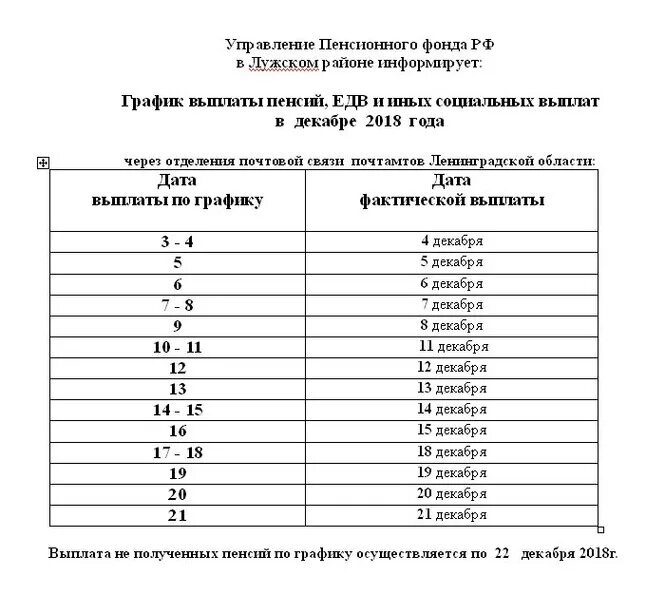 Управление Пенсионного фонда РФ
в Лужском районе информирует:

График выплаты пенсий, ЕДВ и иных социальных выплат
в декабре 2018 года

через отделения почтовой связи почтамтов Ленинградской области:

| Дата выплаты по графику | Дата фактической выплаты |
|---|---|
| 3 - 4 | 4 декабря |
| 5 | 5 декабря |
| 6 | 6 декабря |
| 7 - 8 | 7 декабря |
| 9 | 8 декабря |
| 10 - 11 | 11 декабря |
| 12 | 12 декабря |
| 13 | 13 декабря |
| 14 - 15 | 14 декабря |
| 16 | 15 декабря |
| 17 - 18 | 18 декабря |
| 19 | 19 декабря |
| 20 | 20 декабря |
| 21 | 21 декабря |

Выплата не полученных пенсий по графику осуществляется по 22 декабря 2018г.